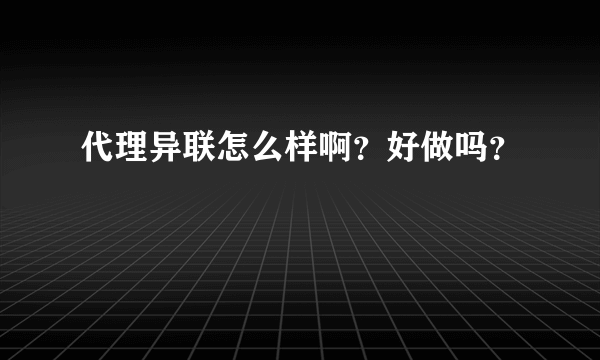 代理异联怎么样啊？好做吗？